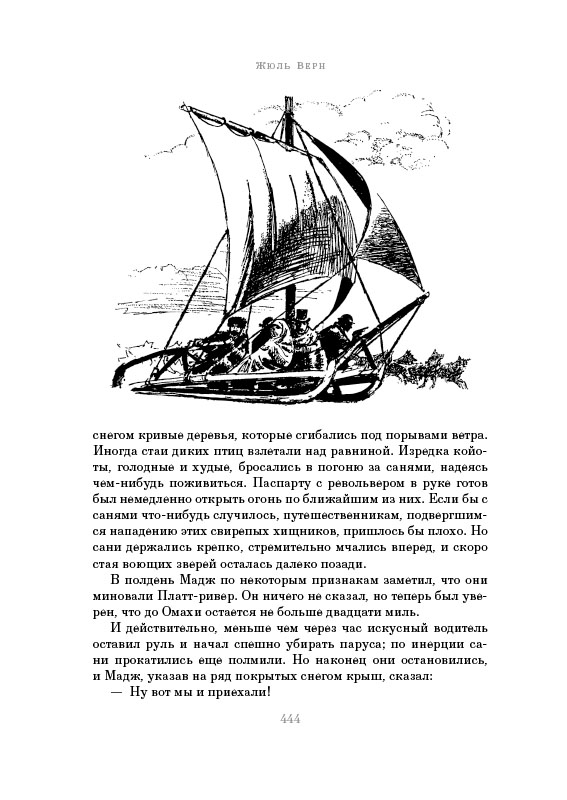 Жюль Верн

снегом кривые деревья, которые сгибались под порывами ветра. Иногда стаи диких птиц взлетали над равниной. Изредка койоты, голодные и худые, бросались в погоню за санями, надеясь чем-нибудь поживиться. Паспарту с револьвером в руке готов был немедленно открыть огонь по ближайшим из них. Если бы с санями что-нибудь случилось, путешественникам, подвергшимся нападению этих свирепых хищников, пришлось бы плохо. Но сани держались крепко, стремительно мчались вперед, и скоро стая воющих зверей осталась далеко позади.

В полдень Мадж по некоторым признакам заметил, что они миновали Платт-ривер. Он ничего не сказал, но теперь был уверен, что до Омахи остается не больше двадцати миль.

И действительно, меньше чем через час искусный водитель оставил руль и начал спешно убирать паруса; по инерции сани прокатились еще полмили. Но наконец они остановились, и Мадж, указав на ряд покрытых снегом крыш, сказал:

— Ну вот мы и приехали!

444